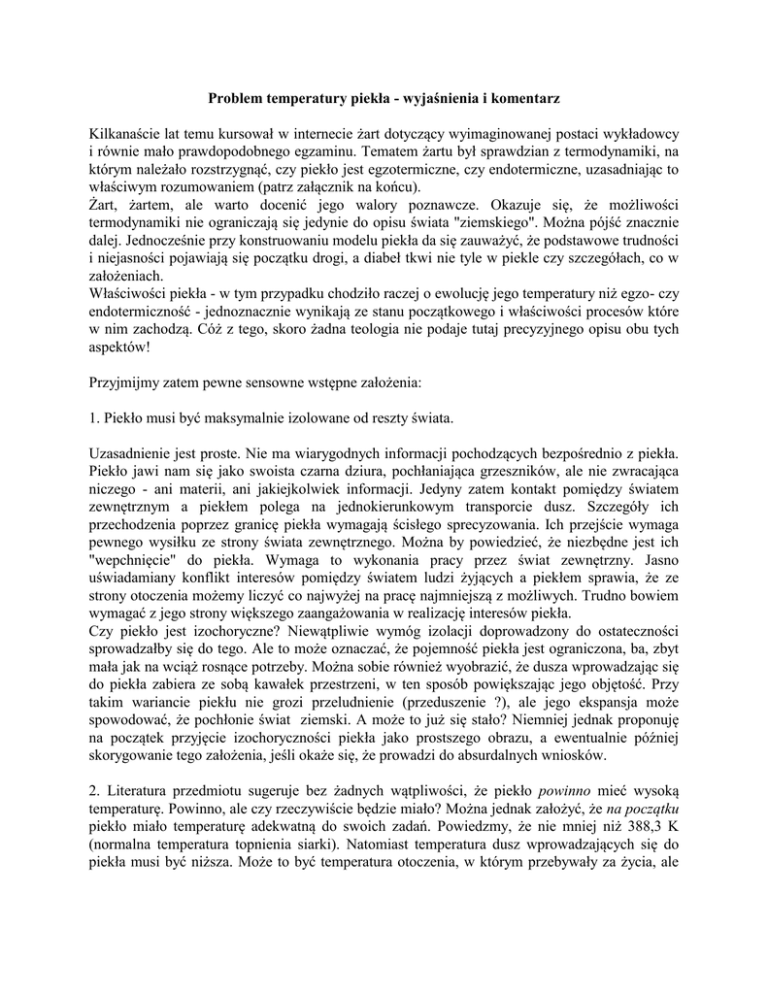 Problem temperatury piekła - wyjaśnienia i komentarz

Kilkanaście lat temu kursował w internecie żart dotyczący wyimaginowanej postaci wykładowcy i równie mało prawdopodobnego egzaminu. Tematem żartu był sprawdzian z termodynamiki, na którym należało rozstrzygnąć, czy piekło jest egzotermiczne, czy endotermiczne, uzasadniając to właściwym rozumowaniem (patrz załącznik na końcu).
Żart, żartem, ale warto docenić jego walory poznawcze. Okazuje się, że możliwości termodynamiki nie ograniczają się jedynie do opisu świata "ziemskiego". Można pójść znacznie dalej. Jednocześnie przy konstruowaniu modelu piekła da się zauważyć, że podstawowe trudności i niejasności pojawiają się początku drogi, a diabeł tkwi nie tyle w piekle czy szczegółach, co w założeniach.
Właściwości piekła - w tym przypadku chodziło raczej o ewolucję jego temperatury niż egzo- czy endotermiczność - jednoznacznie wynikają ze stanu początkowego i właściwości procesów które w nim zachodzą. Cóż z tego, skoro żadna teologia nie podaje tutaj precyzyjnego opisu obu tych aspektów!

Przyjmijmy zatem pewne sensowne wstępne założenia:

1. Piekło musi być maksymalnie izolowane od reszty świata.

Uzasadnienie jest proste. Nie ma wiarygodnych informacji pochodzących bezpośrednio z piekła. Piekło jawi nam się jako swoista czarna dziura, pochłaniająca grzeszników, ale nie zwracająca niczego - ani materii, ani jakiejkolwiek informacji. Jedyny zatem kontakt pomiędzy światem zewnętrznym a piekłem polega na jednokierunkowym transporcie dusz. Szczegóły ich przechodzenia poprzez granicę piekła wymagają ścisłego sprecyzowania. Ich przejście wymaga pewnego wysiłku ze strony świata zewnętrznego. Można by powiedzieć, że niezbędne jest ich "wepchnięcie" do piekła. Wymaga to wykonania pracy przez świat zewnętrzny. Jasno uświadamiany konflikt interesów pomiędzy światem ludzi żyjących a piekłem sprawia, że ze strony otoczenia możemy liczyć co najwyżej na pracę najmniejszą z możliwych. Trudno bowiem wymagać z jego strony większego zaangażowania w realizację interesów piekła.
Czy piekło jest izochoryczne? Niewątpliwie wymóg izolacji doprowadzony do ostateczności sprowadzałby się do tego. Ale to może oznaczać, że pojemność piekła jest ograniczona, ba, zbyt mała jak na wciąż rosnące potrzeby. Można sobie również wyobrazić, że dusza wprowadzając się do piekła zabiera ze sobą kawałek przestrzeni, w ten sposób powiększając jego objętość. Przy takim wariancie piekłu nie grozi przeludnienie (przeduszenie ?), ale jego ekspansja może spowodować, że pochłonie świat ziemski. A może to już się stało? Niemniej jednak proponuję na początek przyjęcie izochoryczności piekła jako prostszego obrazu, a ewentualnie później skorygowanie tego założenia, jeśli okaże się, że prowadzi do absurdalnych wniosków.

2. Literatura przedmiotu sugeruje bez żadnych wątpliwości, że piekło powinno mieć wysoką temperaturę. Powinno, ale czy rzeczywiście będzie miało? Można jednak założyć, że na początku piekło miało temperaturę adekwatną do swoich zadań. Powiedzmy, że nie mniej niż 388,3 K (normalna temperatura topnienia siarki). Natomiast temperatura dusz wprowadzających się do piekła musi być niższa. Może to być temperatura otoczenia, w którym przebywały za życia, ale